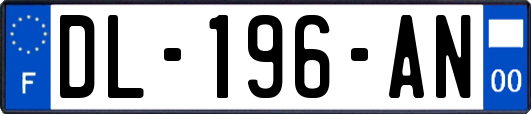 F
DL-196-AN
00